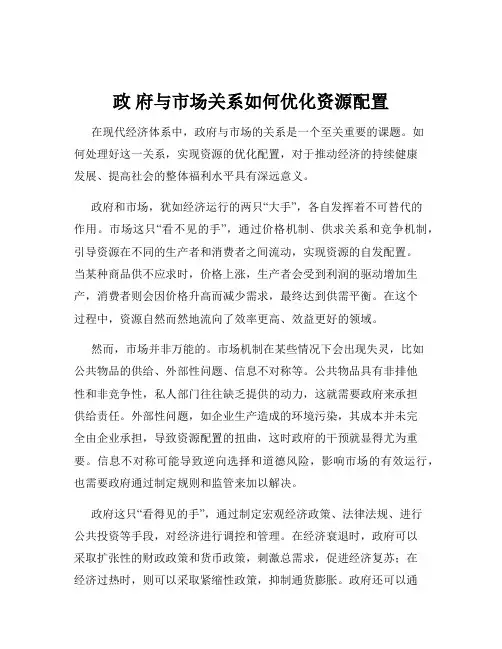 政 府与市场关系如何优化资源配置

在现代经济体系中，政府与市场的关系是一个至关重要的课题。如何处理好这一关系，实现资源的优化配置，对于推动经济的持续健康发展、提高社会的整体福利水平具有深远意义。

政府和市场，犹如经济运行的两只“大手”，各自发挥着不可替代的作用。市场这只“看不见的手”，通过价格机制、供求关系和竞争机制，引导资源在不同的生产者和消费者之间流动，实现资源的自发配置。当某种商品供不应求时，价格上涨，生产者会受到利润的驱动增加生产，消费者则会因价格升高而减少需求，最终达到供需平衡。在这个过程中，资源自然而然地流向了效率更高、效益更好的领域。

然而，市场并非万能的。市场机制在某些情况下会出现失灵，比如公共物品的供给、外部性问题、信息不对称等。公共物品具有非排他性和非竞争性，私人部门往往缺乏提供的动力，这就需要政府来承担供给责任。外部性问题，如企业生产造成的环境污染，其成本并未完全由企业承担，导致资源配置的扭曲，这时政府的干预就显得尤为重要。信息不对称可能导致逆向选择和道德风险，影响市场的有效运行，也需要政府通过制定规则和监管来加以解决。

政府这只“看得见的手”，通过制定宏观经济政策、法律法规、进行公共投资等手段，对经济进行调控和管理。在经济衰退时，政府可以采取扩张性的财政政策和货币政策，刺激总需求，促进经济复苏；在经济过热时，则可以采取紧缩性政策，抑制通货膨胀。政府还可以通